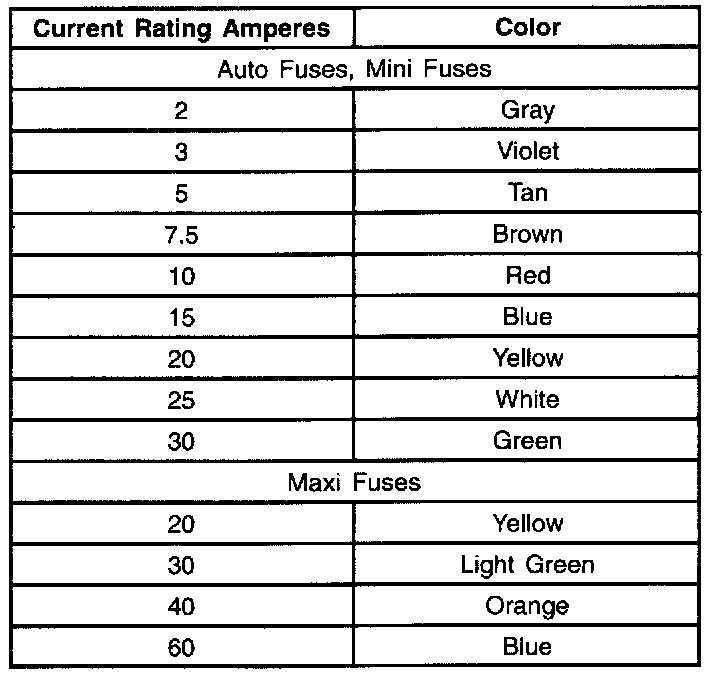 | Current Rating Amperes | Color |
|---|---|
| Auto Fuses, Mini Fuses | |
| 2 | Gray |
| 3 | Violet |
| 5 | Tan |
| 7.5 | Brown |
| 10 | Red |
| 15 | Blue |
| 20 | Yellow |
| 25 | White |
| 30 | Green |
| Maxi Fuses | |
| 20 | Yellow |
| 30 | Light Green |
| 40 | Orange |
| 60 | Blue |